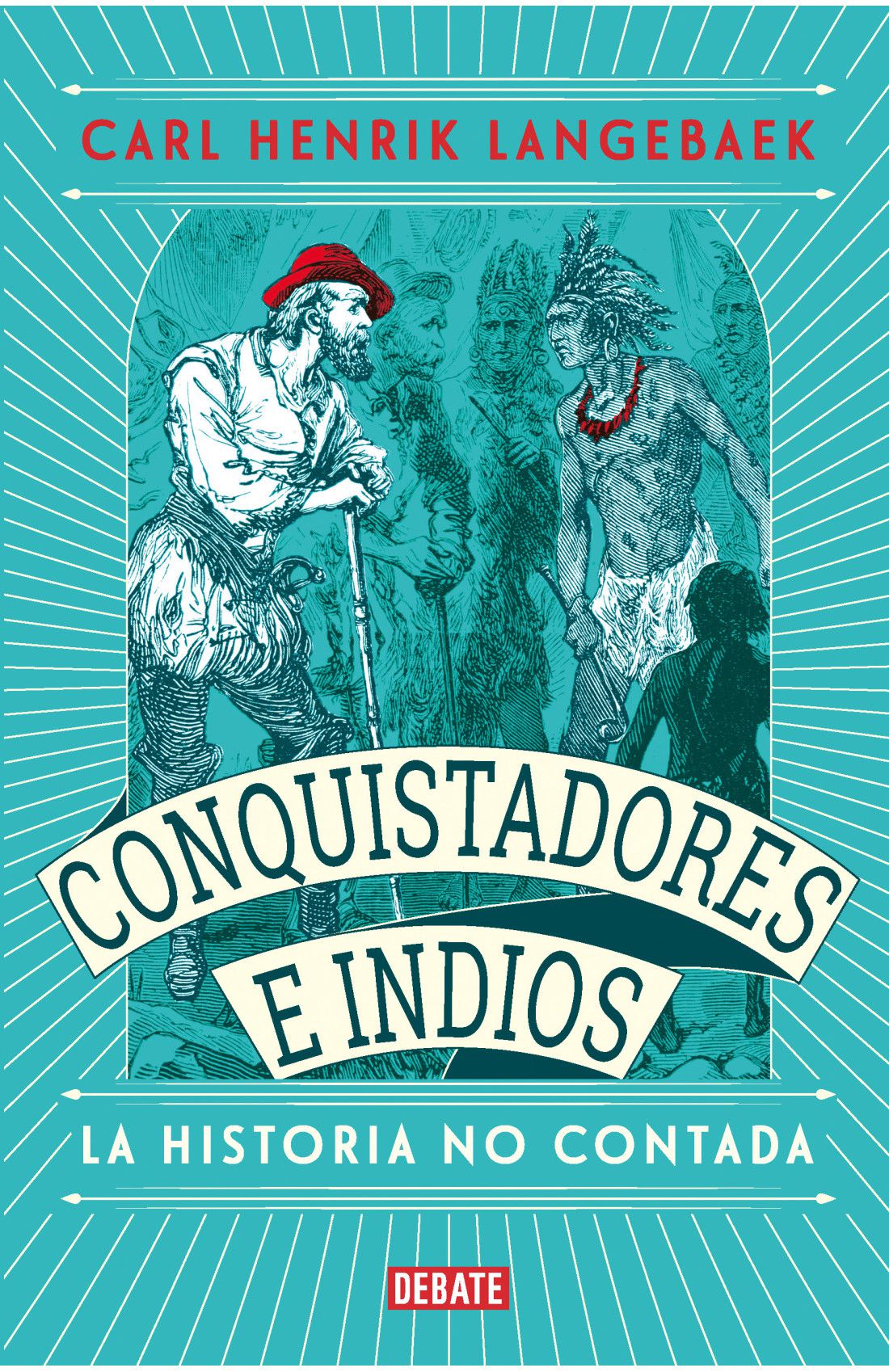 CARL HENRIK LANGEBAEK

CONQUISTADORES E INDIOS

LA HISTORIA NO CONTADA

DEBATE